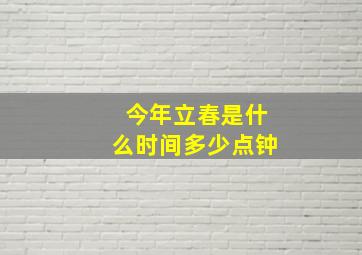 今年立春是什么时间多少点钟